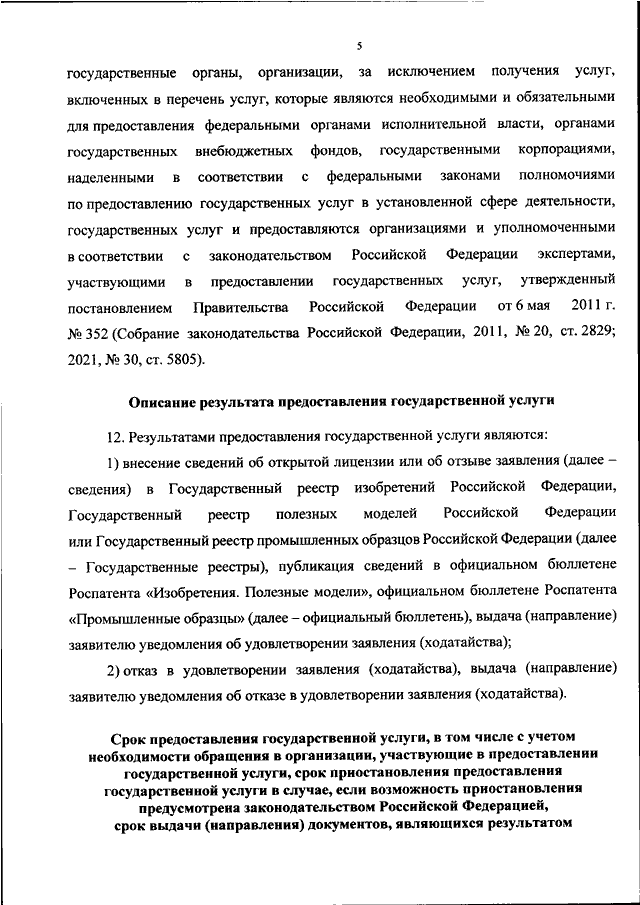 5

государственные органы, организации, за исключением получения услуг, включенных в перечень услуг, которые являются необходимыми и обязательными для предоставления федеральными органами исполнительной власти, органами государственных внебюджетных фондов, государственными корпорациями, наделенными в соответствии с федеральными законами полномочиями по предоставлению государственных услуг в установленной сфере деятельности, государственных услуг и предоставляются организациями и уполномоченными в соответствии с законодательством Российской Федерации экспертами, участвующими в предоставлении государственных услуг, утвержденный постановлением Правительства Российской Федерации от 6 мая 2011 г. № 352 (Собрание законодательства Российской Федерации, 2011, № 20, ст. 2829; 2021, № 30, ст. 5805).

Описание результата предоставления государственной услуги

12. Результатами предоставления государственной услуги являются:

1) внесение сведений об открытой лицензии или об отзыве заявления (далее – сведения) в Государственный реестр изобретений Российской Федерации, Государственный реестр полезных моделей Российской Федерации или Государственный реестр промышленных образцов Российской Федерации (далее – Государственные реестры), публикация сведений в официальном бюллетене Роспатента «Изобретения. Полезные модели», официальном бюллетене Роспатента «Промышленные образцы» (далее – официальный бюллетень), выдача (направление) заявителю уведомления об удовлетворении заявления (ходатайства);

2) отказ в удовлетворении заявления (ходатайства), выдача (направление) заявителю уведомления об отказе в удовлетворении заявления (ходатайства).

Срок предоставления государственной услуги, в том числе с учетом необходимости обращения в организации, участвующие в предоставлении государственной услуги, срок приостановления предоставления государственной услуги в случае, если возможность приостановления предусмотрена законодательством Российской Федерацией, срок выдачи (направления) документов, являющихся результатом